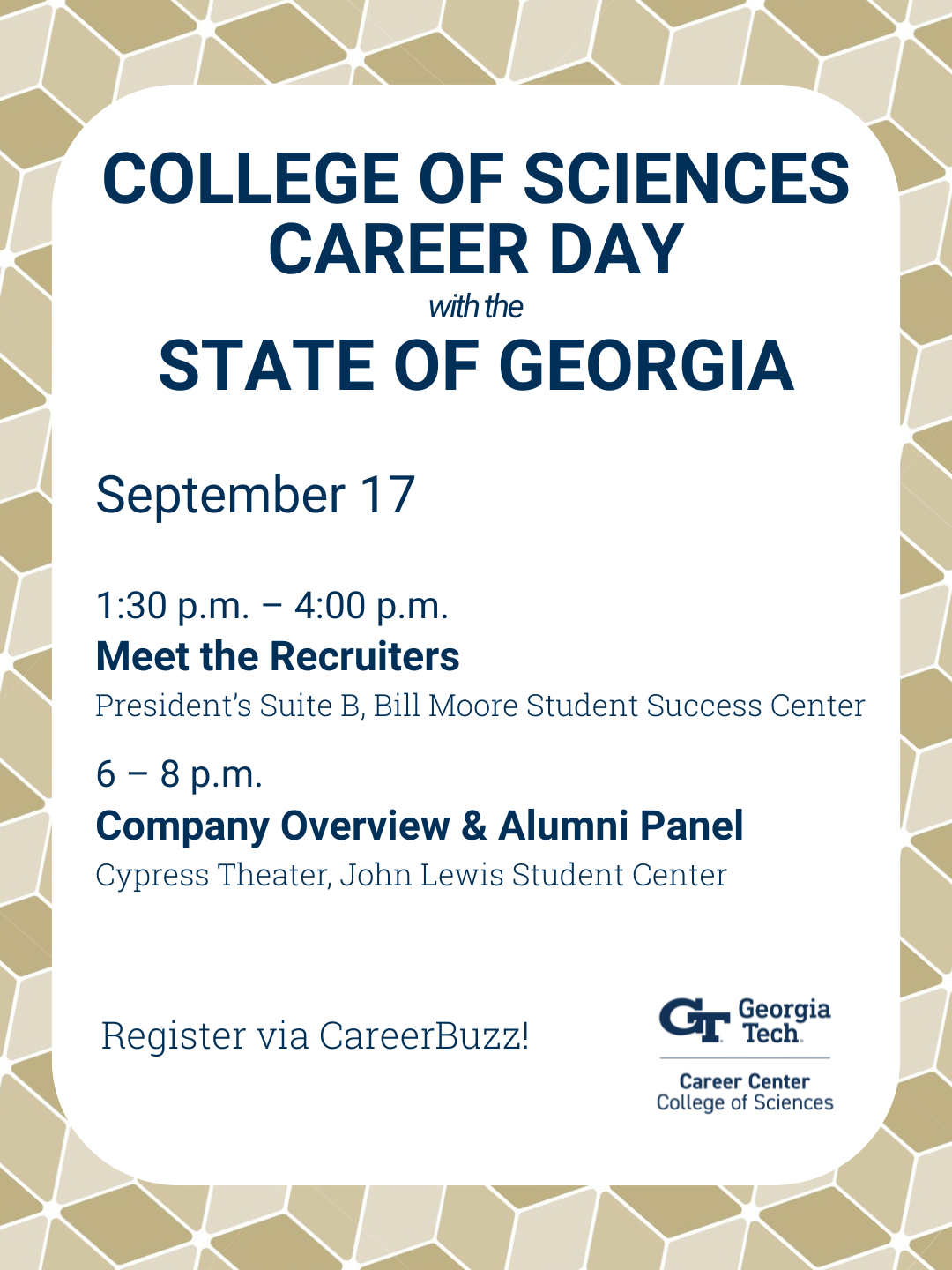 COLLEGE OF SCIENCES CAREER DAY

with the

STATE OF GEORGIA

September 17

1:30 p.m. – 4:00 p.m.

Meet the Recruiters

President's Suite B, Bill Moore Student Success Center

6 – 8 p.m.

Company Overview & Alumni Panel

Cypress Theater, John Lewis Student Center

Register via CareerBuzz!

GT Georgia Tech

Career Center
College of Sciences